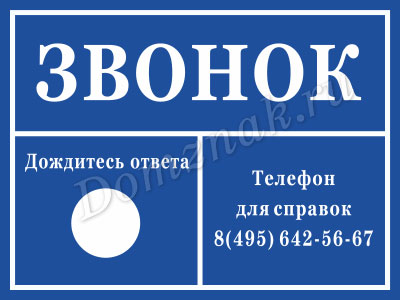 ЗВОНОК

Дождитесь ответа

Телефон для справок 8(495) 642-56-67

Domznak.ru